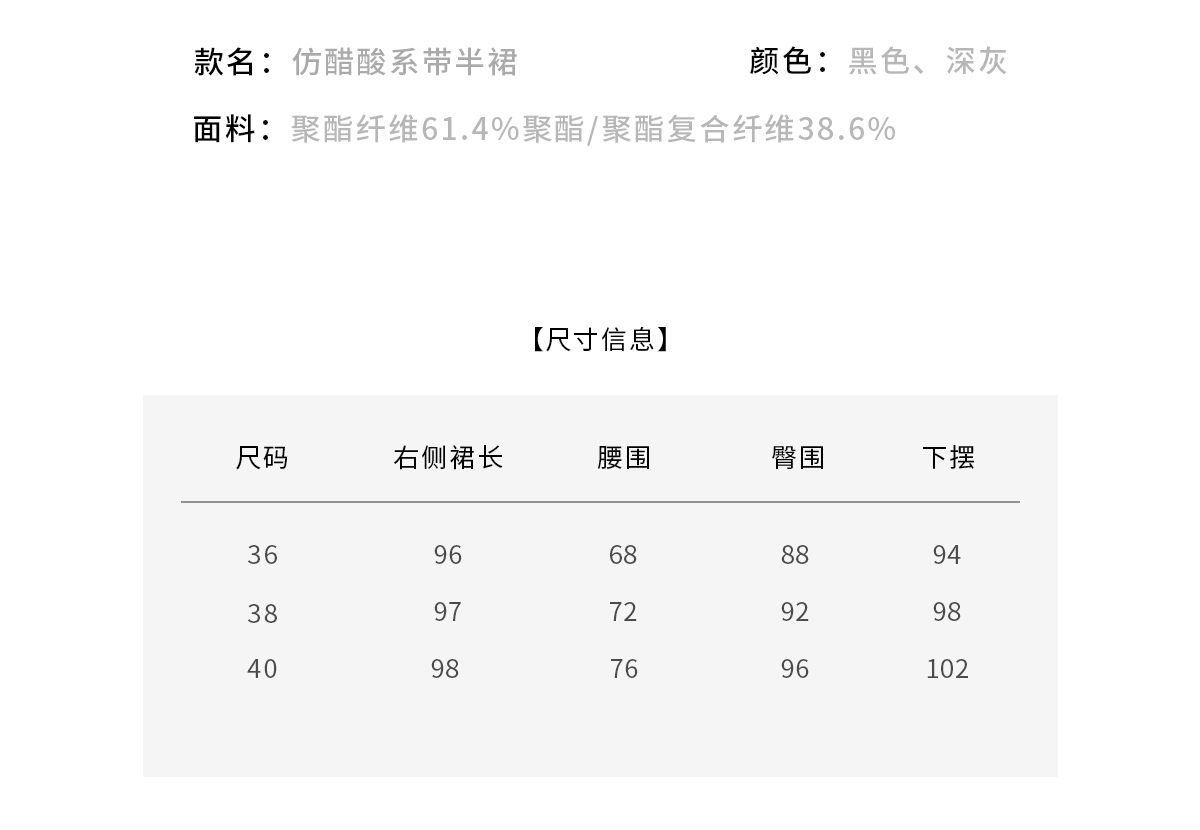 款名：仿醋酸系带半裙 颜色：黑色、深灰

面料：聚酯纤维61.4%聚酯/聚酯复合纤维38.6%

【尺寸信息】

| 尺码 | 右侧裙长 | 腰围 | 臀围 | 下摆 |
|---|---|---|---|---|
| 36 | 96 | 68 | 88 | 94 |
| 38 | 97 | 72 | 92 | 98 |
| 40 | 98 | 76 | 96 | 102 |